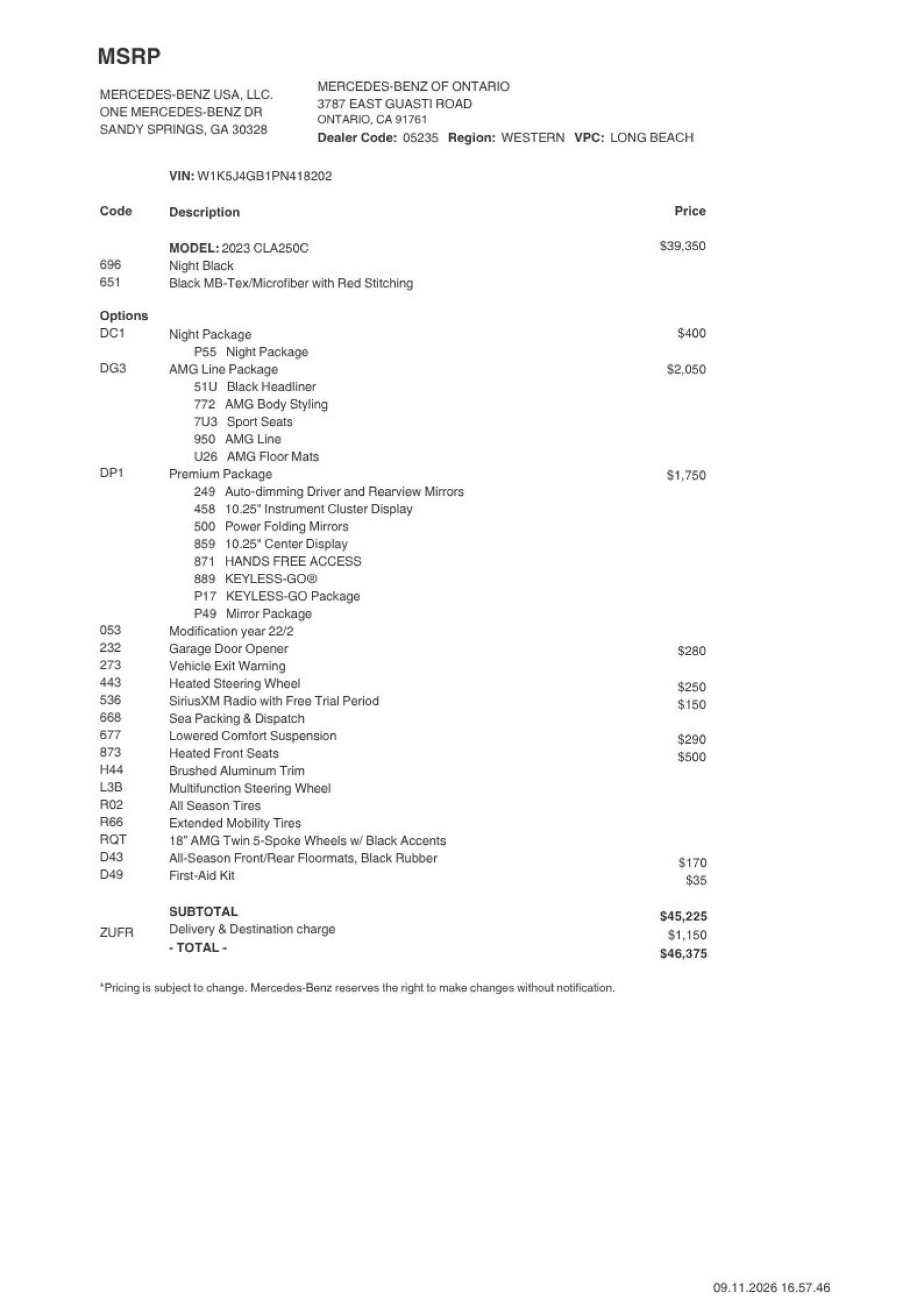 MSRP

MERCEDES-BENZ USA, LLC.
ONE MERCEDES-BENZ DR
SANDY SPRINGS, GA 30328

MERCEDES-BENZ OF ONTARIO
3787 EAST GUASTI ROAD
ONTARIO, CA 91761
Dealer Code: 05235 Region: WESTERN VPC: LONG BEACH

VIN: W1K5J4GB1PN418202

| Code | Description | Price |
|---|---|---|
| | MODEL: 2023 CLA250C | $39,350 |
| 696 | Night Black | |
| 651 | Black MB-Tex/Microfiber with Red Stitching | |
| Options | | |
| DC1 | Night Package | $400 |
| | P55 Night Package | |
| DG3 | AMG Line Package | $2,050 |
| | 51U Black Headliner | |
| | 772 AMG Body Styling | |
| | 7U3 Sport Seats | |
| | 950 AMG Line | |
| | U26 AMG Floor Mats | |
| DP1 | Premium Package | $1,750 |
| | 249 Auto-dimming Driver and Rearview Mirrors | |
| | 458 10.25" Instrument Cluster Display | |
| | 500 Power Folding Mirrors | |
| | 859 10.25" Center Display | |
| | 871 HANDS FREE ACCESS | |
| | 889 KEYLESS-GO® | |
| | P17 KEYLESS-GO Package | |
| | P49 Mirror Package | |
| 053 | Modification year 22/2 | |
| 232 | Garage Door Opener | $280 |
| 273 | Vehicle Exit Warning | |
| 443 | Heated Steering Wheel | $250 |
| 536 | SiriusXM Radio with Free Trial Period | $150 |
| 668 | Sea Packing & Dispatch | |
| 677 | Lowered Comfort Suspension | $290 |
| 873 | Heated Front Seats | $500 |
| H44 | Brushed Aluminum Trim | |
| L3B | Multifunction Steering Wheel | |
| R02 | All Season Tires | |
| R66 | Extended Mobility Tires | |
| RQT | 18" AMG Twin 5-Spoke Wheels w/ Black Accents | |
| D43 | All-Season Front/Rear Floormats, Black Rubber | $170 |
| D49 | First-Aid Kit | $35 |
| | SUBTOTAL | $45,225 |
| ZUFR | Delivery & Destination charge | $1,150 |
| | - TOTAL - | $46,375 |

*Pricing is subject to change. Mercedes-Benz reserves the right to make changes without notification.

09.11.2026 16.57.46